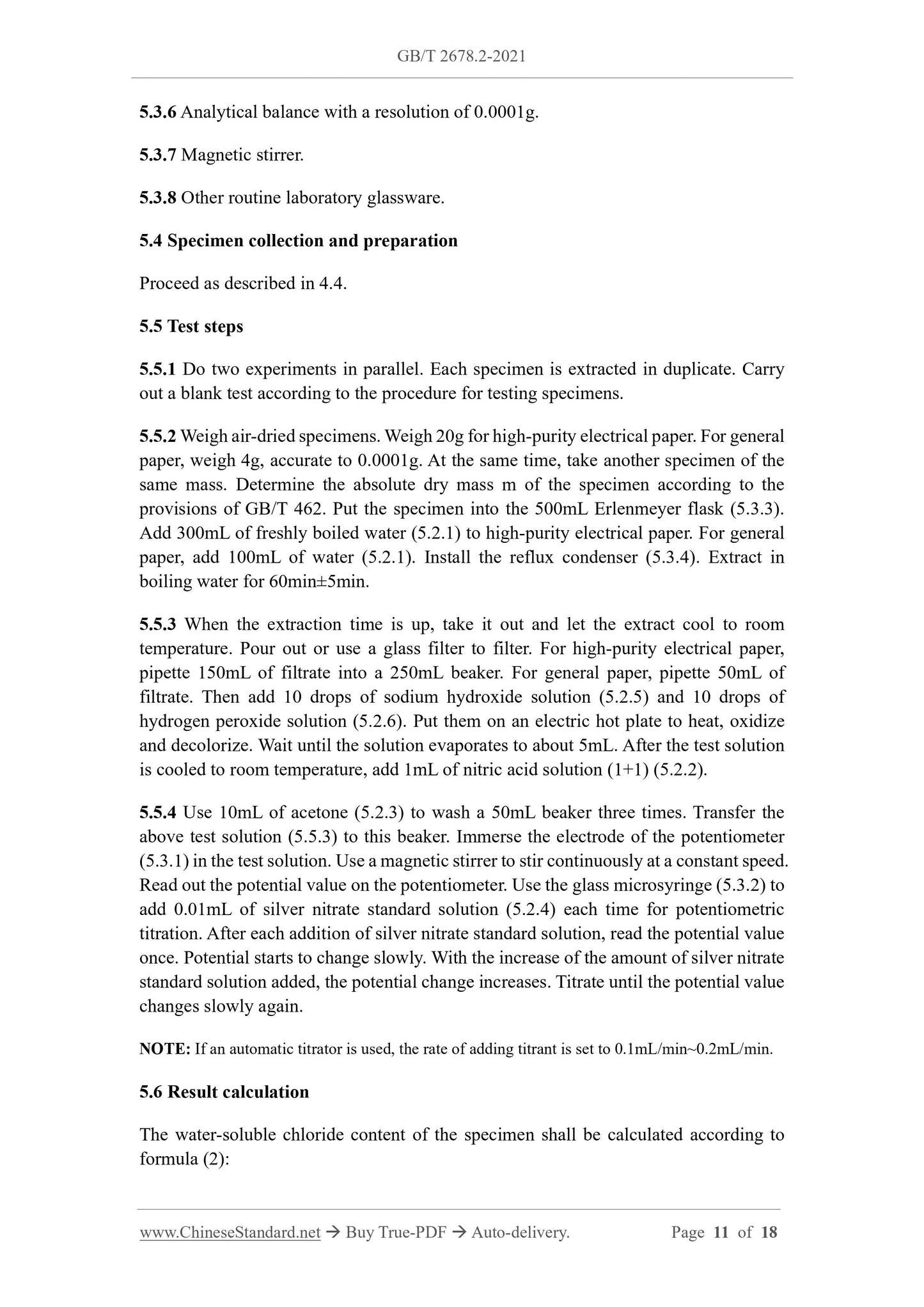 GB/T 2678.2-2021

5.3.6 Analytical balance with a resolution of 0.0001g.

5.3.7 Magnetic stirrer.

5.3.8 Other routine laboratory glassware.

5.4 Specimen collection and preparation

Proceed as described in 4.4.

5.5 Test steps

5.5.1 Do two experiments in parallel. Each specimen is extracted in duplicate. Carry out a blank test according to the procedure for testing specimens.

5.5.2 Weigh air-dried specimens. Weigh 20g for high-purity electrical paper. For general paper, weigh 4g, accurate to 0.0001g. At the same time, take another specimen of the same mass. Determine the absolute dry mass m of the specimen according to the provisions of GB/T 462. Put the specimen into the 500mL Erlenmeyer flask (5.3.3). Add 300mL of freshly boiled water (5.2.1) to high-purity electrical paper. For general paper, add 100mL of water (5.2.1). Install the reflux condenser (5.3.4). Extract in boiling water for 60min±5min.

5.5.3 When the extraction time is up, take it out and let the extract cool to room temperature. Pour out or use a glass filter to filter. For high-purity electrical paper, pipette 150mL of filtrate into a 250mL beaker. For general paper, pipette 50mL of filtrate. Then add 10 drops of sodium hydroxide solution (5.2.5) and 10 drops of hydrogen peroxide solution (5.2.6). Put them on an electric hot plate to heat, oxidize and decolorize. Wait until the solution evaporates to about 5mL. After the test solution is cooled to room temperature, add 1mL of nitric acid solution (1+1) (5.2.2).

5.5.4 Use 10mL of acetone (5.2.3) to wash a 50mL beaker three times. Transfer the above test solution (5.5.3) to this beaker. Immerse the electrode of the potentiometer (5.3.1) in the test solution. Use a magnetic stirrer to stir continuously at a constant speed. Read out the potential value on the potentiometer. Use the glass microsyringe (5.3.2) to add 0.01mL of silver nitrate standard solution (5.2.4) each time for potentiometric titration. After each addition of silver nitrate standard solution, read the potential value once. Potential starts to change slowly. With the increase of the amount of silver nitrate standard solution added, the potential change increases. Titrate until the potential value changes slowly again.

NOTE: If an automatic titrator is used, the rate of adding titrant is set to 0.1mL/min~0.2mL/min.

5.6 Result calculation

The water-soluble chloride content of the specimen shall be calculated according to formula (2):

www.ChineseStandard.net → Buy True-PDF → Auto-delivery. Page 11 of 18